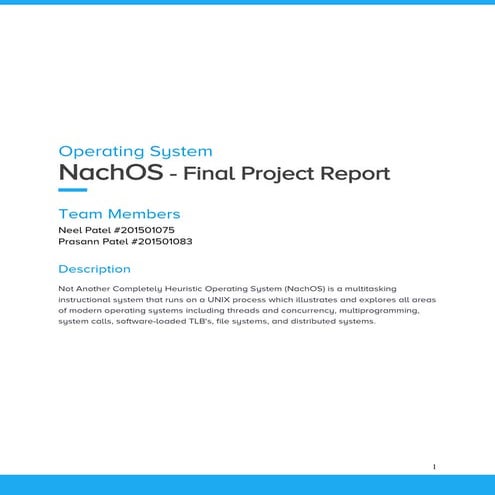 Operating System
NachOS - Final Project Report

Team Members
Neel Patel #201501075
Prasann Patel #201501083

Description
Not Another Completely Heuristic Operating System (NachOS) is a multitasking instructional system that runs on a UNIX process which illustrates and explores all areas of modern operating systems including threads and concurrency, multiprogramming, system calls, software-loaded TLB's, file systems, and distributed systems.

1